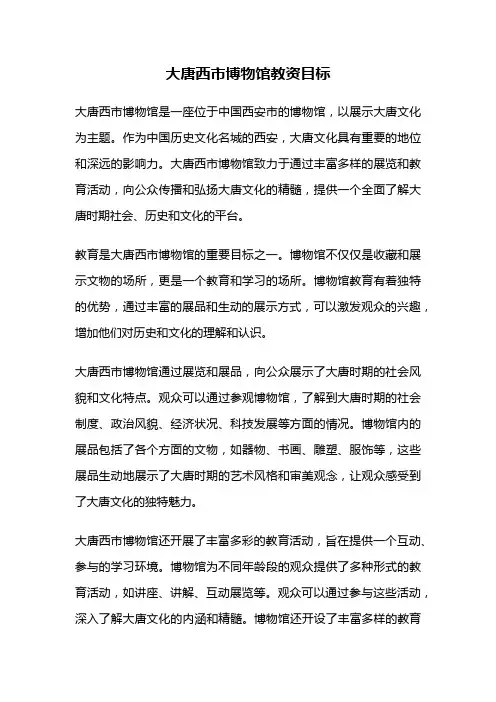 大唐西市博物馆教资目标

大唐西市博物馆是一座位于中国西安市的博物馆，以展示大唐文化为主题。作为中国历史文化名城的西安，大唐文化具有重要的地位和深远的影响力。大唐西市博物馆致力于通过丰富多样的展览和教育活动，向公众传播和弘扬大唐文化的精髓，提供一个全面了解大唐时期社会、历史和文化的平台。

教育是大唐西市博物馆的重要目标之一。博物馆不仅仅是收藏和展示文物的场所，更是一个教育和学习的场所。博物馆教育有着独特的优势，通过丰富的展品和生动的展示方式，可以激发观众的兴趣，增加他们对历史和文化的理解和认识。

大唐西市博物馆通过展览和展品，向公众展示了大唐时期的社会风貌和文化特点。观众可以通过参观博物馆，了解到大唐时期的社会制度、政治风貌、经济状况、科技发展等方面的情况。博物馆内的展品包括了各个方面的文物，如器物、书画、雕塑、服饰等，这些展品生动地展示了大唐时期的艺术风格和审美观念，让观众感受到了大唐文化的独特魅力。

大唐西市博物馆还开展了丰富多彩的教育活动，旨在提供一个互动、参与的学习环境。博物馆为不同年龄段的观众提供了多种形式的教育活动，如讲座、讲解、互动展览等。观众可以通过参与这些活动，深入了解大唐文化的内涵和精髓。博物馆还开设了丰富多样的教育